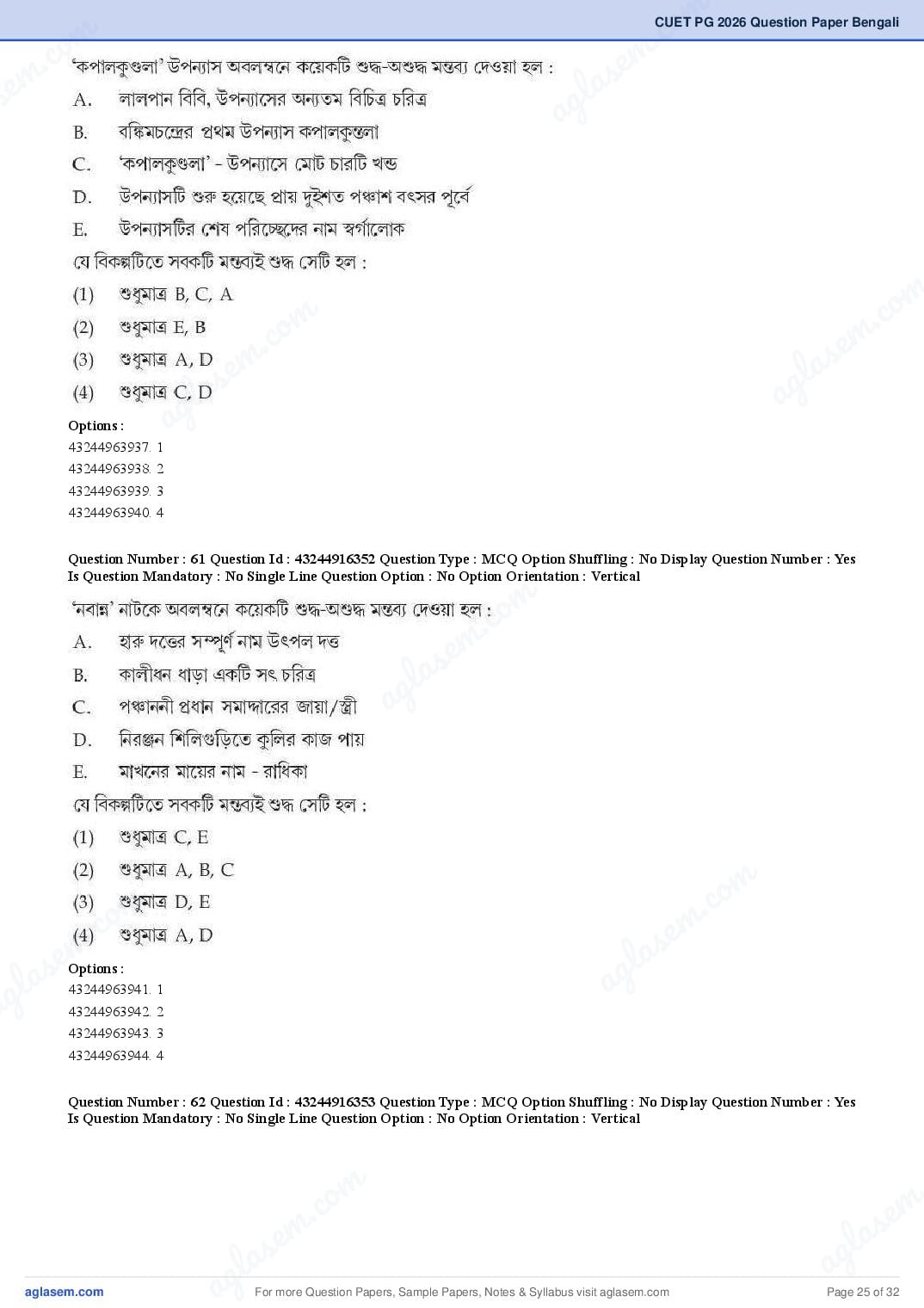 CUET PG 2026 Question Paper Bengali

'কপালকুণ্ডলা' উপন্যাস অবলম্বনে কয়েকটি শুদ্ধ-অশুদ্ধ মন্তব্য দেওয়া হল :

A. লালপান বিবি, উপন্যাসের অন্যতম বিচিত্র চরিত্র

B. বঙ্কিমচন্দ্রের প্রথম উপন্যাস কপালকুন্তলা

C. 'কপালকুণ্ডলা' - উপন্যাসে মোট চারটি খন্ড

D. উপন্যাসটি শুরু হয়েছে প্রায় দুইশত পঞ্চাশ বৎসর পূর্বে

E. উপন্যাসটির শেষ পরিচ্ছেদের নাম স্বর্গালোক

যে বিকল্পটিতে সবকটি মন্তব্যই শুদ্ধ সেটি হল :

(1) শুধুমাত্র B, C, A

(2) শুধুমাত্র E, B

(3) শুধুমাত্র A, D

(4) শুধুমাত্র C, D

Options :
43244963937. 1
43244963938. 2
43244963939. 3
43244963940. 4

Question Number : 61 Question Id : 43244916352 Question Type : MCQ Option Shuffling : No Display Question Number : Yes Is Question Mandatory : No Single Line Question Option : No Option Orientation : Vertical

'নবান্ন' নাটকে অবলম্বনে কয়েকটি শুদ্ধ-অশুদ্ধ মন্তব্য দেওয়া হল :

A. হারু দত্তের সম্পূর্ণ নাম উৎপল দত্ত

B. কালীধন ধাড়া একটি সৎ চরিত্র

C. পঞ্চাননী প্রধান সমাদ্দারের জায়া/স্ত্রী

D. নিরঞ্জন শিলিগুড়িতে কুলির কাজ পায়

E. মাখনের মায়ের নাম - রাধিকা

যে বিকল্পটিতে সবকটি মন্তব্যই শুদ্ধ সেটি হল :

(1) শুধুমাত্র C, E

(2) শুধুমাত্র A, B, C

(3) শুধুমাত্র D, E

(4) শুধুমাত্র A, D

Options :
43244963941. 1
43244963942. 2
43244963943. 3
43244963944. 4

Question Number : 62 Question Id : 43244916353 Question Type : MCQ Option Shuffling : No Display Question Number : Yes Is Question Mandatory : No Single Line Question Option : No Option Orientation : Vertical

aglasem.com For more Question Papers, Sample Papers, Notes & Syllabus visit aglasem.com Page 25 of 32